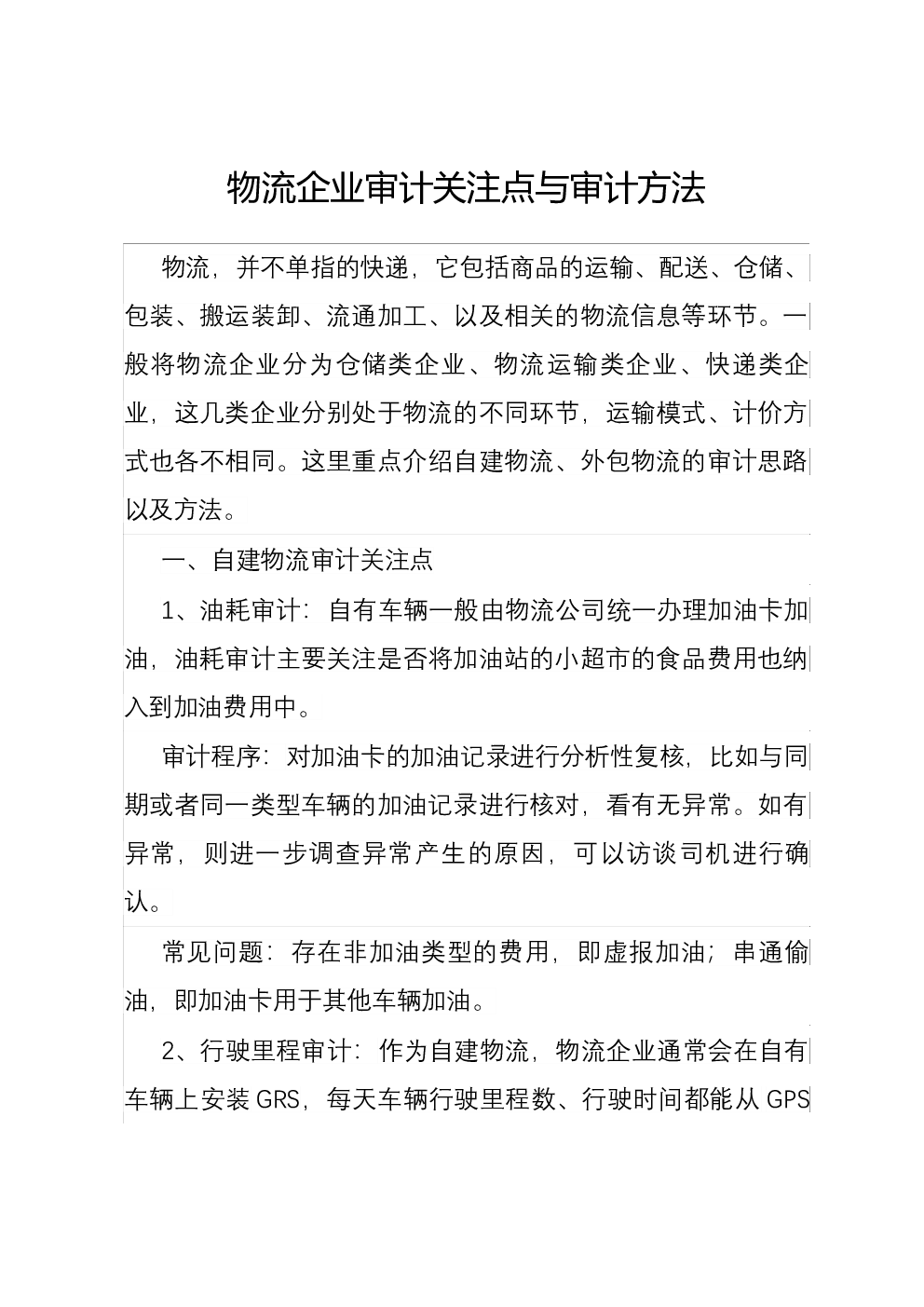 物流企业审计关注点与审计方法

物流，并不单指的快递，它包括商品的运输、配送、仓储、包装、搬运装卸、流通加工、以及相关的物流信息等环节。一般将物流企业分为仓储类企业、物流运输类企业、快递类企业，这几类企业分别处于物流的不同环节，运输模式、计价方式也各不相同。这里重点介绍自建物流、外包物流的审计思路以及方法。

一、自建物流审计关注点

1、油耗审计：自有车辆一般由物流公司统一办理加油卡加油，油耗审计主要关注是否将加油站的小超市的食品费用也纳入到加油费用中。

审计程序：对加油卡的加油记录进行分析性复核，比如与同期或者同一类型车辆的加油记录进行核对，看有无异常。如有异常，则进一步调查异常产生的原因，可以访谈司机进行确认。

常见问题：存在非加油类型的费用，即虚报加油；串通偷油，即加油卡用于其他车辆加油。

2、行驶里程审计：作为自建物流，物流企业通常会在自有车辆上安装GRS，每天车辆行驶里程数、行驶时间都能从GPS